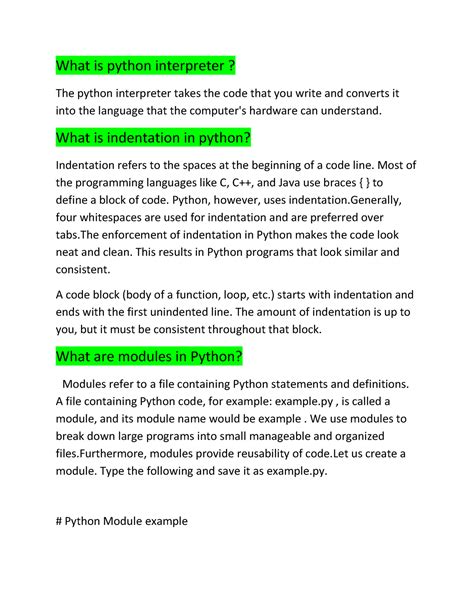 What is python interpreter ?

The python interpreter takes the code that you write and converts it into the language that the computer's hardware can understand.

What is indentation in python?

Indentation refers to the spaces at the beginning of a code line. Most of the programming languages like C, C++, and Java use braces { } to define a block of code. Python, however, uses indentation.Generally, four whitespaces are used for indentation and are preferred over tabs.The enforcement of indentation in Python makes the code look neat and clean. This results in Python programs that look similar and consistent.

A code block (body of a function, loop, etc.) starts with indentation and ends with the first unindented line. The amount of indentation is up to you, but it must be consistent throughout that block.

What are modules in Python?

Modules refer to a file containing Python statements and definitions. A file containing Python code, for example: example.py , is called a module, and its module name would be example . We use modules to break down large programs into small manageable and organized files.Furthermore, modules provide reusability of code.Let us create a module. Type the following and save it as example.py.

# Python Module example